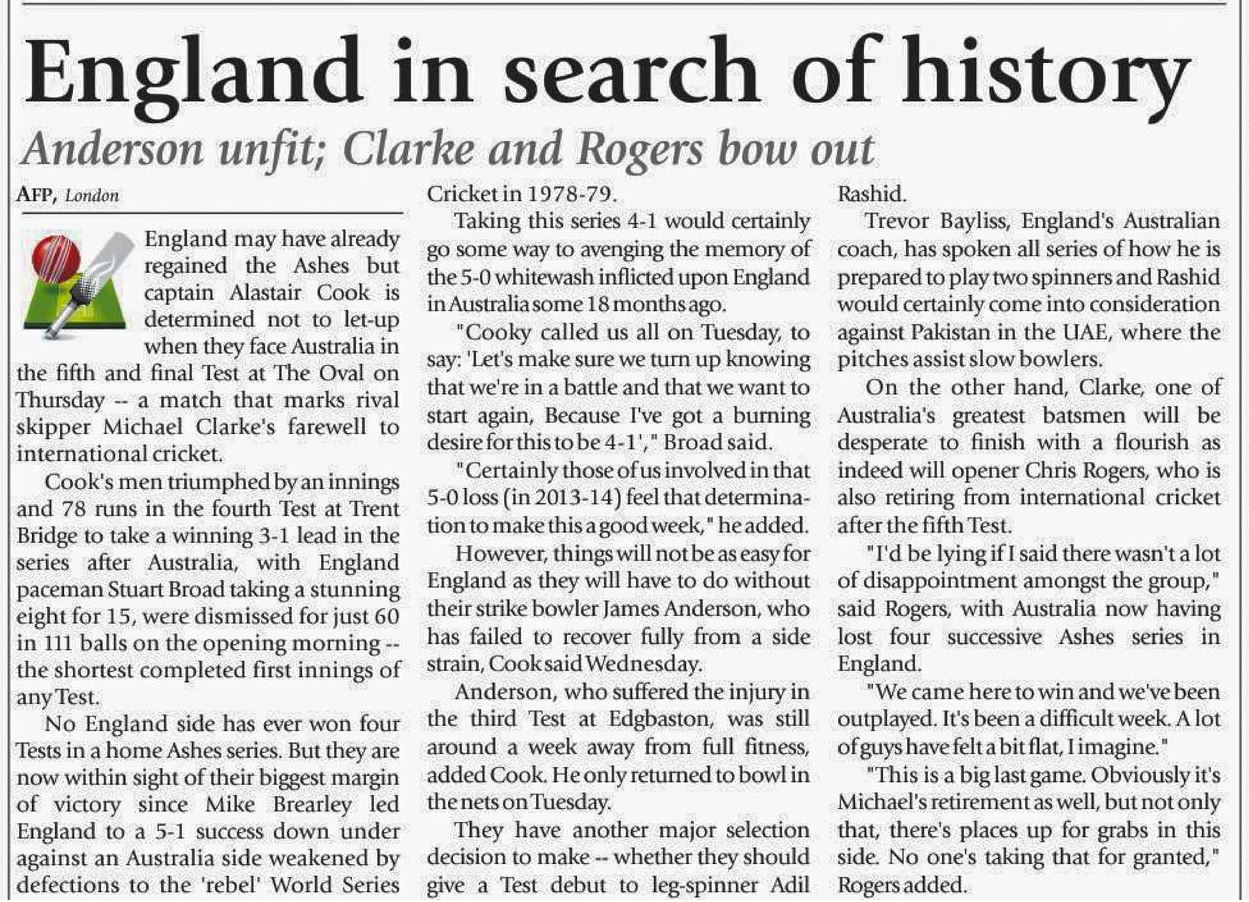 England in search of history

Anderson unfit; Clarke and Rogers bow out

AFP, London

England may have already regained the Ashes but captain Alastair Cook is determined not to let-up when they face Australia in the fifth and final Test at The Oval on Thursday -- a match that marks rival skipper Michael Clarke's farewell to international cricket.

Cook's men triumphed by an innings and 78 runs in the fourth Test at Trent Bridge to take a winning 3-1 lead in the series after Australia, with England paceman Stuart Broad taking a stunning eight for 15, were dismissed for just 60 in 111 balls on the opening morning -- the shortest completed first innings of any Test.

No England side has ever won four Tests in a home Ashes series. But they are now within sight of their biggest margin of victory since Mike Brearley led England to a 5-1 success down under against an Australia side weakened by defections to the 'rebel' World Series Cricket in 1978-79.

Taking this series 4-1 would certainly go some way to avenging the memory of the 5-0 whitewash inflicted upon England in Australia some 18 months ago.

"Cooky called us all on Tuesday, to say: 'Let's make sure we turn up knowing that we're in a battle and that we want to start again, Because I've got a burning desire for this to be 4-1'," Broad said.

"Certainly those of us involved in that 5-0 loss (in 2013-14) feel that determination to make this a good week," he added.

However, things will not be as easy for England as they will have to do without their strike bowler James Anderson, who has failed to recover fully from a side strain, Cook said Wednesday.

Anderson, who suffered the injury in the third Test at Edgbaston, was still around a week away from full fitness, added Cook. He only returned to bowl in the nets on Tuesday.

They have another major selection decision to make -- whether they should give a Test debut to leg-spinner Adil Rashid.

Trevor Bayliss, England's Australian coach, has spoken all series of how he is prepared to play two spinners and Rashid would certainly come into consideration against Pakistan in the UAE, where the pitches assist slow bowlers.

On the other hand, Clarke, one of Australia's greatest batsmen will be desperate to finish with a flourish as indeed will opener Chris Rogers, who is also retiring from international cricket after the fifth Test.

"I'd be lying if I said there wasn't a lot of disappointment amongst the group," said Rogers, with Australia now having lost four successive Ashes series in England.

"We came here to win and we've been outplayed. It's been a difficult week. A lot of guys have felt a bit flat, I imagine."

"This is a big last game. Obviously it's Michael's retirement as well, but not only that, there's places up for grabs in this side. No one's taking that for granted," Rogers added.